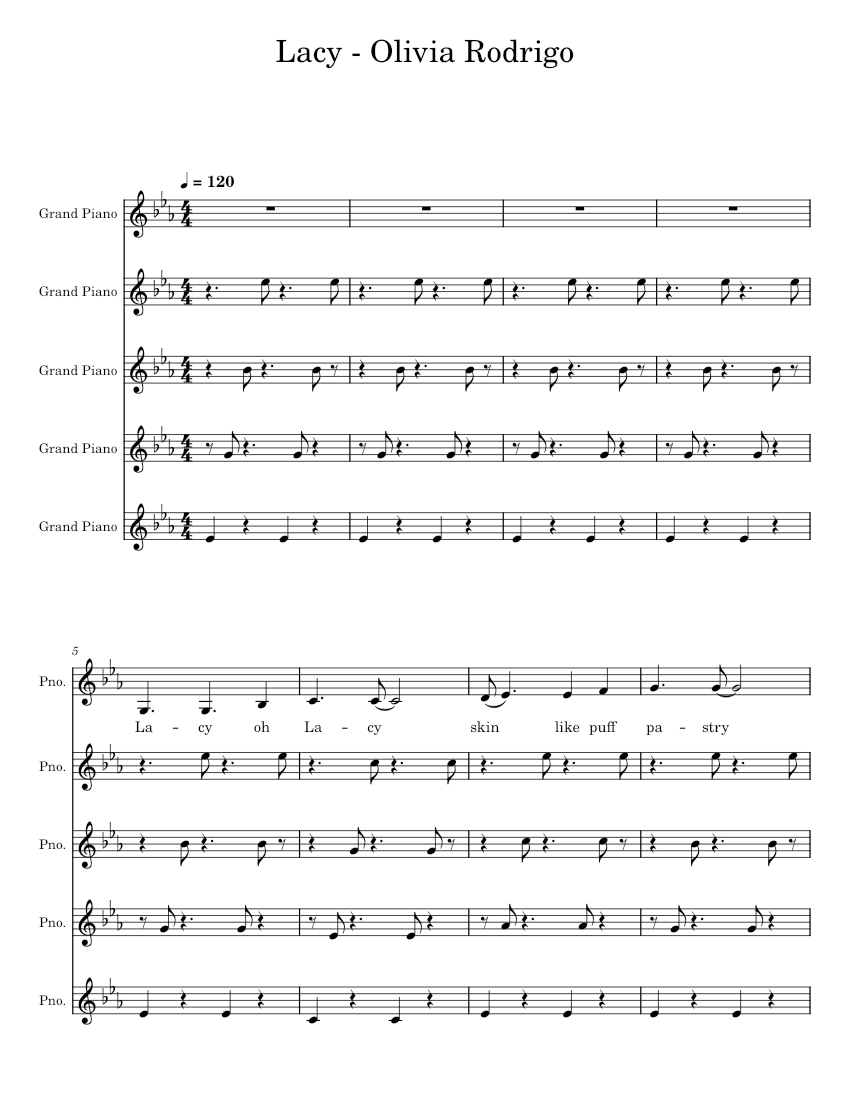 Lacy - Olivia Rodrigo

♩ = 120

Grand Piano

Grand Piano

Grand Piano

Grand Piano

Grand Piano

5

Pno.

La - cy oh La - cy skin like puff pa - stry

Pno.

Pno.

Pno.

Pno.